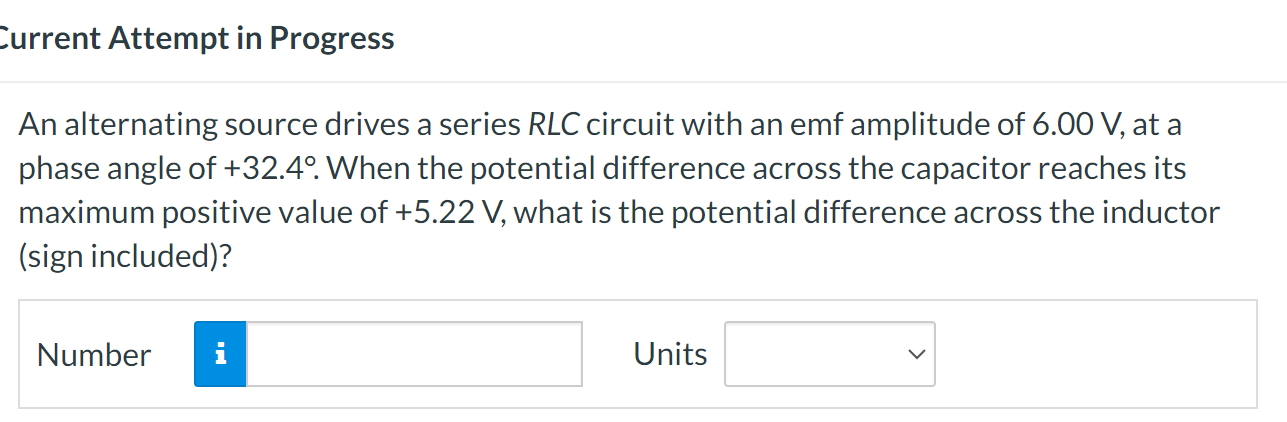 Current Attempt in Progress

An alternating source drives a series RLC circuit with an emf amplitude of 6.00 V, at a phase angle of +32.4°. When the potential difference across the capacitor reaches its maximum positive value of +5.22 V, what is the potential difference across the inductor (sign included)?

Number i Units